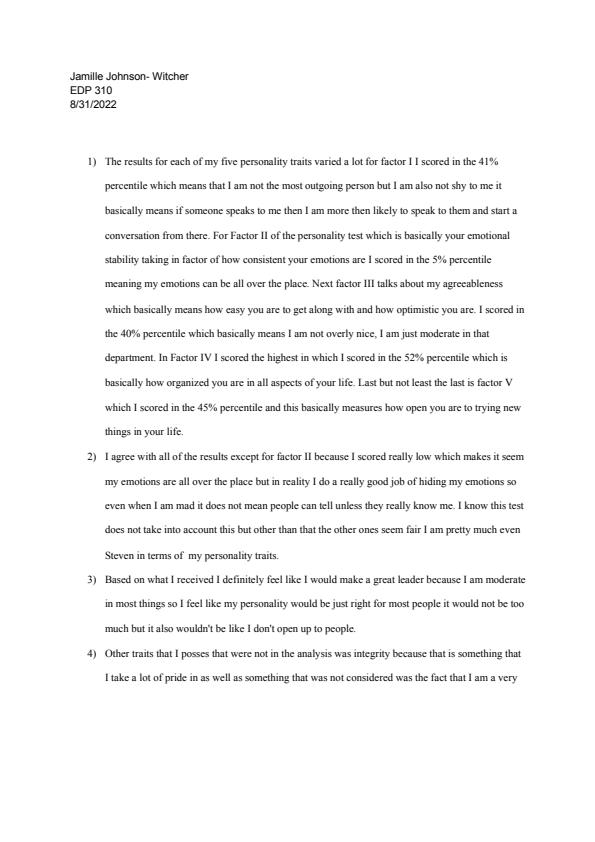 Jamille Johnson- Witcher
EDP 310
8/31/2022

1) The results for each of my five personality traits varied a lot for factor I I scored in the 41% percentile which means that I am not the most outgoing person but I am also not shy to me it basically means if someone speaks to me then I am more then likely to speak to them and start a conversation from there. For Factor II of the personality test which is basically your emotional stability taking in factor of how consistent your emotions are I scored in the 5% percentile meaning my emotions can be all over the place. Next factor III talks about my agreeableness which basically means how easy you are to get along with and how optimistic you are. I scored in the 40% percentile which basically means I am not overly nice, I am just moderate in that department. In Factor IV I scored the highest in which I scored in the 52% percentile which is basically how organized you are in all aspects of your life. Last but not least the last is factor V which I scored in the 45% percentile and this basically measures how open you are to trying new things in your life.

2) I agree with all of the results except for factor II because I scored really low which makes it seem my emotions are all over the place but in reality I do a really good job of hiding my emotions so even when I am mad it does not mean people can tell unless they really know me. I know this test does not take into account this but other than that the other ones seem fair I am pretty much even Steven in terms of my personality traits.

3) Based on what I received I definitely feel like I would make a great leader because I am moderate in most things so I feel like my personality would be just right for most people it would not be too much but it also wouldn't be like I don't open up to people.

4) Other traits that I posses that were not in the analysis was integrity because that is something that I take a lot of pride in as well as something that was not considered was the fact that I am a very